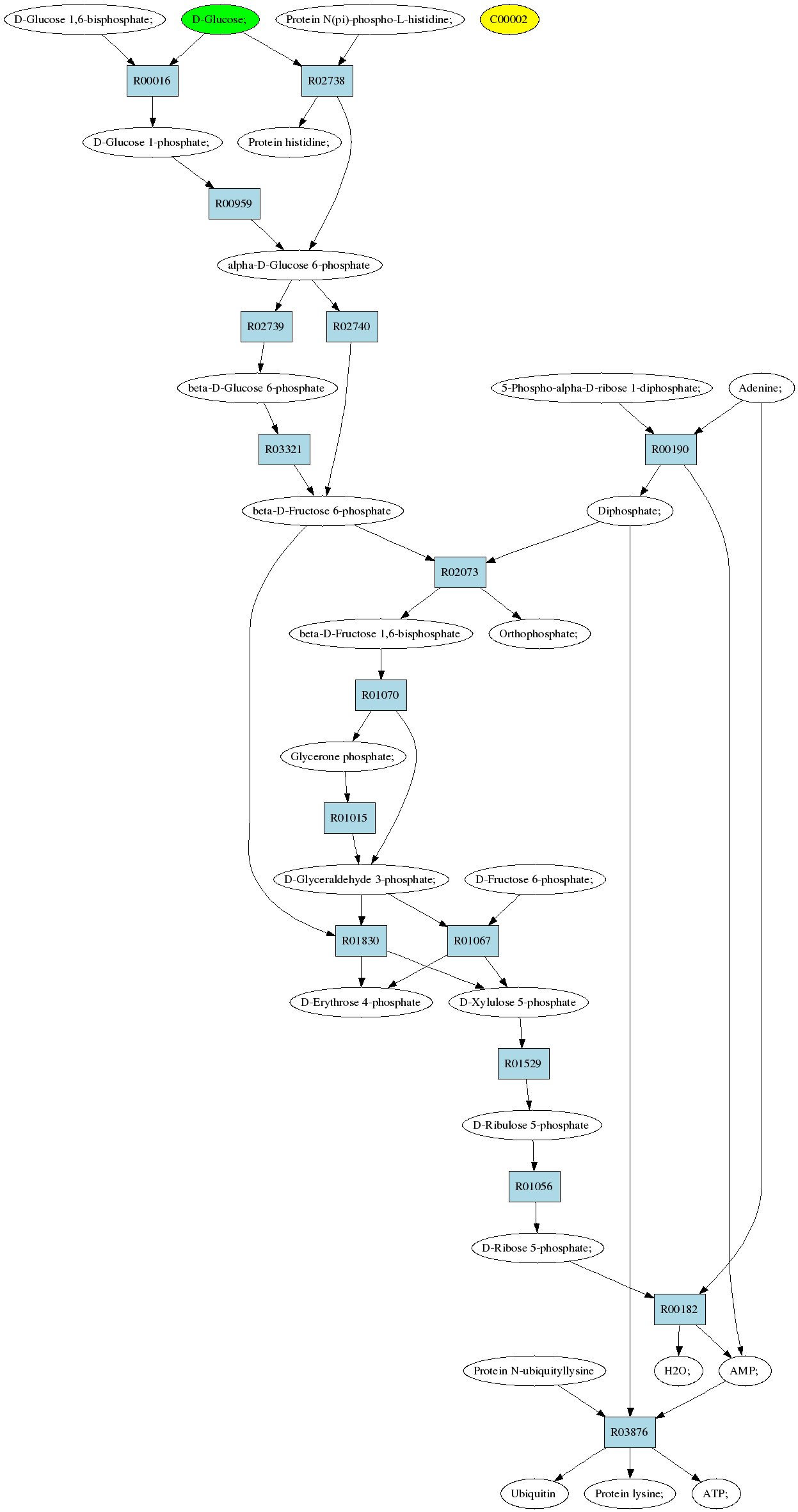 D-Glucose 1,6-bisphosphate;

D-Glucose;

Protein N(pi)-phospho-L-histidine;

C00002

R00016

R02738

D-Glucose 1-phosphate;

Protein histidine;

R00959

alpha-D-Glucose 6-phosphate

R02739

R02740

beta-D-Glucose 6-phosphate

5-Phospho-alpha-D-ribose 1-diphosphate;

Adenine;

R03321

R00190

beta-D-Fructose 6-phosphate

Diphosphate;

R02073

beta-D-Fructose 1,6-bisphosphate

Orthophosphate;

R01070

Glycerone phosphate;

R01015

D-Glyceraldehyde 3-phosphate;

D-Fructose 6-phosphate;

R01830

R01067

D-Erythrose 4-phosphate

D-Xylulose 5-phosphate

R01529

D-Ribulose 5-phosphate

R01056

D-Ribose 5-phosphate;

R00182

Protein N-ubiquityllysine

H2O;

AMP;

R03876

Ubiquitin

Protein lysine;

ATP;